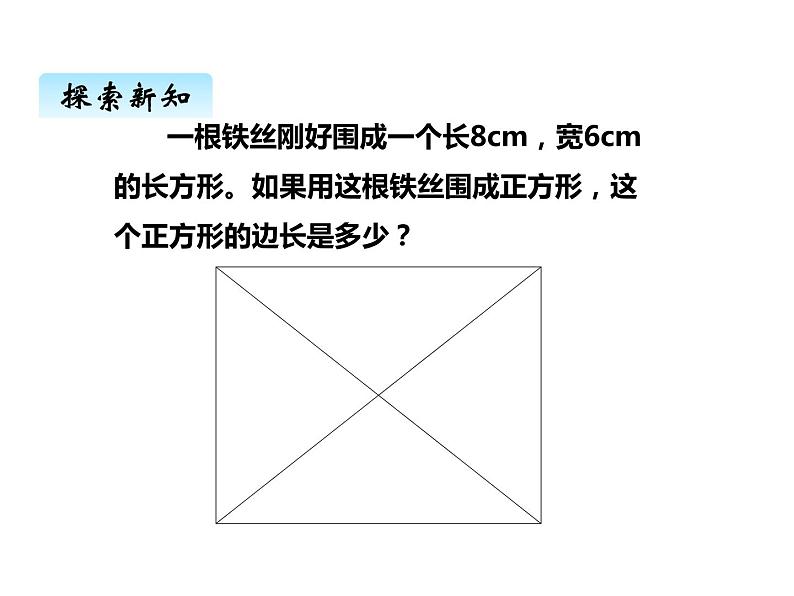 探索新知

一根铁丝刚好围成一个长8cm，宽6cm的长方形。如果用这根铁丝围成正方形，这个正方形的边长是多少？